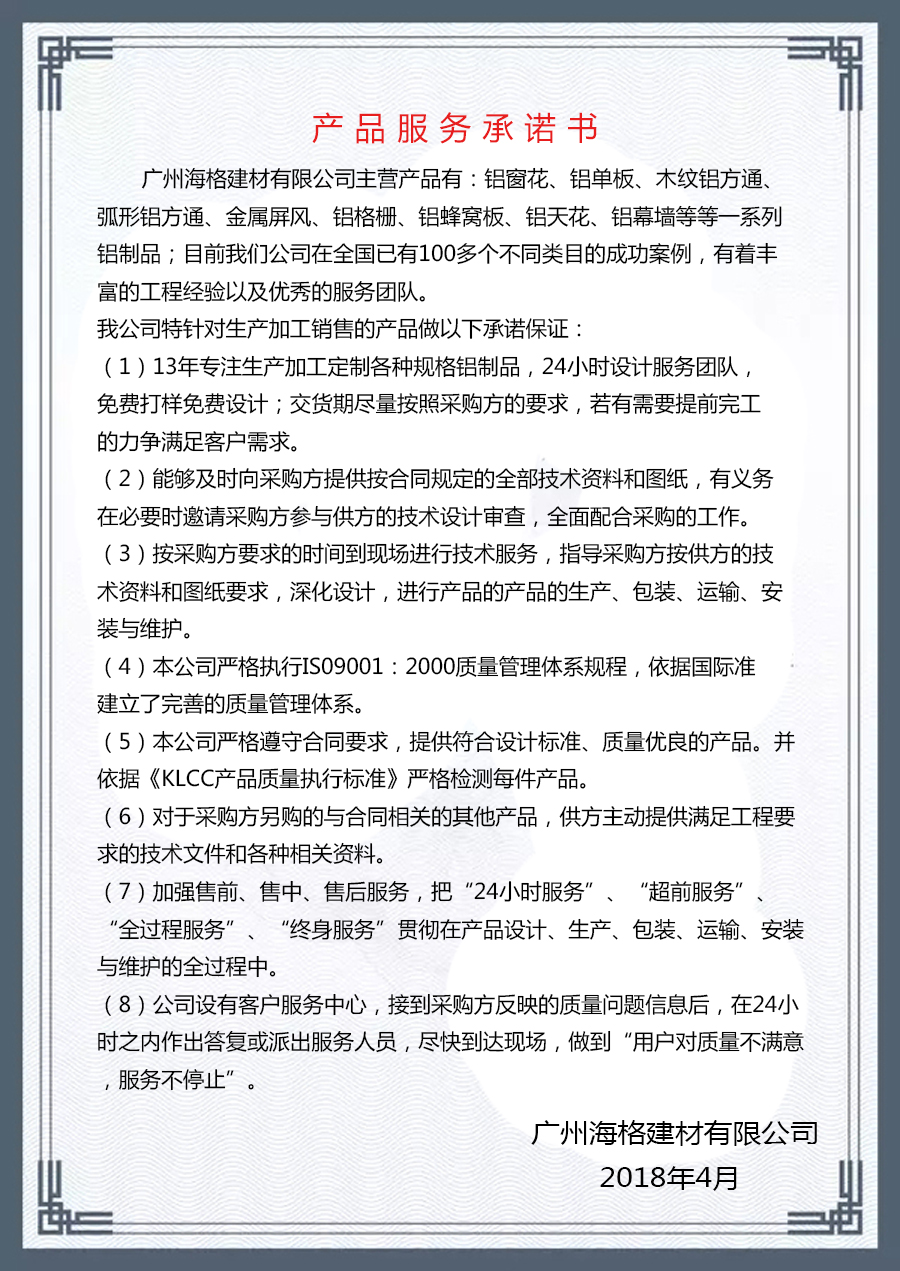 产品服务承诺书

广州海格建材有限公司主营产品有：铝窗花、铝单板、木纹铝方通、弧形铝方通、金属屏风、铝格栅、铝蜂窝板、铝天花、铝幕墙等等一系列铝制品；目前我们公司在全国已有100多个不同类目的成功案例，有着丰富的工程经验以及优秀的服务团队。

我公司特针对生产加工销售的产品做以下承诺保证：

（1）13年专注生产加工定制各种规格铝制品，24小时设计服务团队，免费打样免费设计；交货期尽量按照采购方的要求，若有需要提前完工的力争满足客户需求。

（2）能够及时向采购方提供按合同规定的全部技术资料和图纸，有义务在必要时邀请采购方参与供方的技术设计审查，全面配合采购的工作。

（3）按采购方要求的时间到现场进行技术服务，指导采购方按供方的技术资料和图纸要求，深化设计，进行产品的产品的生产、包装、运输、安装与维护。

（4）本公司严格执行IS09001：2000质量管理体系规程，依据国际准建立了完善的质量管理体系。

（5）本公司严格遵守合同要求，提供符合设计标准、质量优良的产品。并依据《KLCC产品质量执行标准》严格检测每件产品。

（6）对于采购方另购的与合同相关的其他产品，供方主动提供满足工程要求的技术文件和各种相关资料。

（7）加强售前、售中、售后服务，把“24小时服务”、“超前服务”、“全过程服务”、“终身服务”贯彻在产品设计、生产、包装、运输、安装与维护的全过程中。

（8）公司设有客户服务中心，接到采购方反映的质量问题信息后，在24小时之内作出答复或派出服务人员，尽快到达现场，做到“用户对质量不满意，服务不停止”。

广州海格建材有限公司
2018年4月